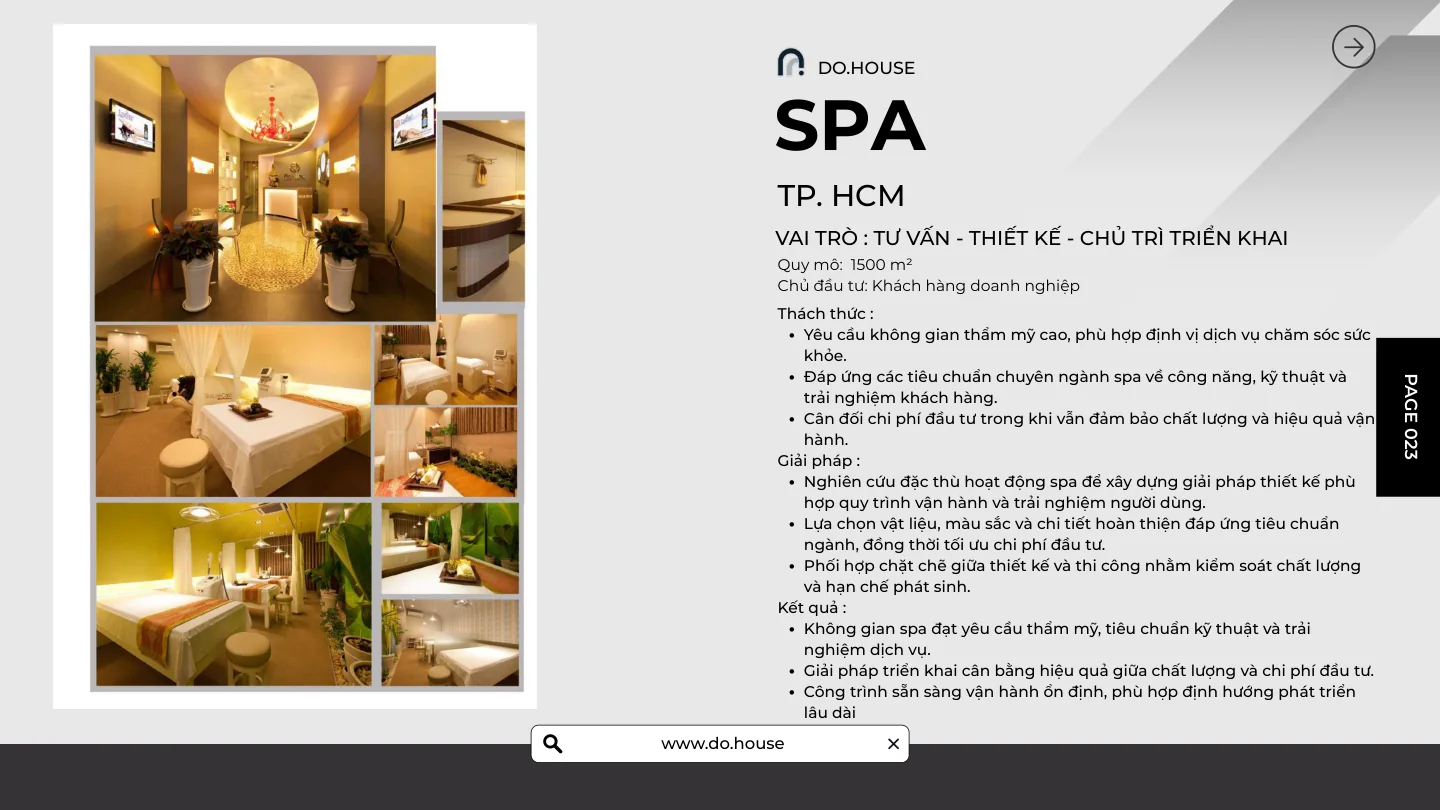 DO.HOUSE

SPA

TP. HCM

VAI TRÒ : TƯ VẤN - THIẾT KẾ - CHỦ TRÌ TRIỂN KHAI

Quy mô: 1500 m²
Chủ đầu tư: Khách hàng doanh nghiệp

Thách thức :
• Yêu cầu không gian thẩm mỹ cao, phù hợp định vị dịch vụ chăm sóc sức khỏe.
• Đáp ứng các tiêu chuẩn chuyên ngành spa về công năng, kỹ thuật và trải nghiệm khách hàng.
• Cân đối chi phí đầu tư trong khi vẫn đảm bảo chất lượng và hiệu quả vận hành.
Giải pháp :
• Nghiên cứu đặc thù hoạt động spa để xây dựng giải pháp thiết kế phù hợp quy trình vận hành và trải nghiệm người dùng.
• Lựa chọn vật liệu, màu sắc và chi tiết hoàn thiện đáp ứng tiêu chuẩn ngành, đồng thời tối ưu chi phí đầu tư.
• Phối hợp chặt chẽ giữa thiết kế và thi công nhằm kiểm soát chất lượng và hạn chế phát sinh.
Kết quả :
• Không gian spa đạt yêu cầu thẩm mỹ, tiêu chuẩn kỹ thuật và trải nghiệm dịch vụ.
• Giải pháp triển khai cân bằng hiệu quả giữa chất lượng và chi phí đầu tư.
• Công trình sẵn sàng vận hành ổn định, phù hợp định hướng phát triển lâu dài

PAGE 023

www.do.house